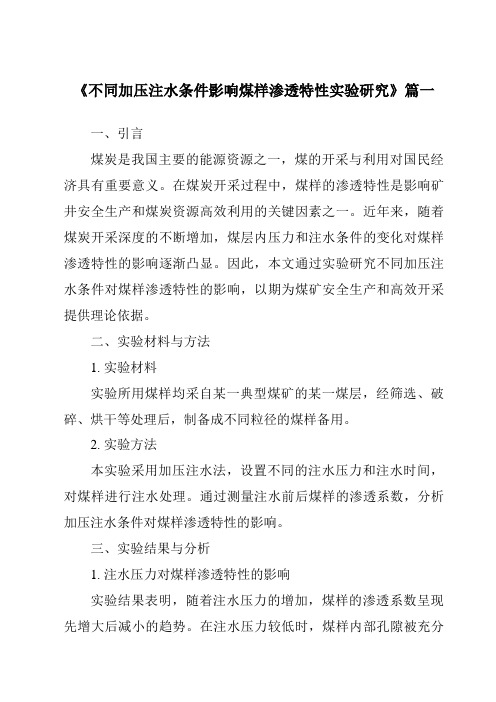 《不同加压注水条件影响煤样渗透特性实验研究》篇一

一、引言

煤炭是我国主要的能源资源之一，煤的开采与利用对国民经济具有重要意义。在煤炭开采过程中，煤样的渗透特性是影响矿井安全生产和煤炭资源高效利用的关键因素之一。近年来，随着煤炭开采深度的不断增加，煤层内压力和注水条件的变化对煤样渗透特性的影响逐渐凸显。因此，本文通过实验研究不同加压注水条件对煤样渗透特性的影响，以期为煤矿安全生产和高效开采提供理论依据。

二、实验材料与方法

1. 实验材料

实验所用煤样均采自某一典型煤矿的某一煤层，经筛选、破碎、烘干等处理后，制备成不同粒径的煤样备用。

2. 实验方法

本实验采用加压注水法，设置不同的注水压力和注水时间，对煤样进行注水处理。通过测量注水前后煤样的渗透系数，分析加压注水条件对煤样渗透特性的影响。

三、实验结果与分析

1. 注水压力对煤样渗透特性的影响

实验结果表明，随着注水压力的增加，煤样的渗透系数呈现先增大后减小的趋势。在注水压力较低时，煤样内部孔隙被充分